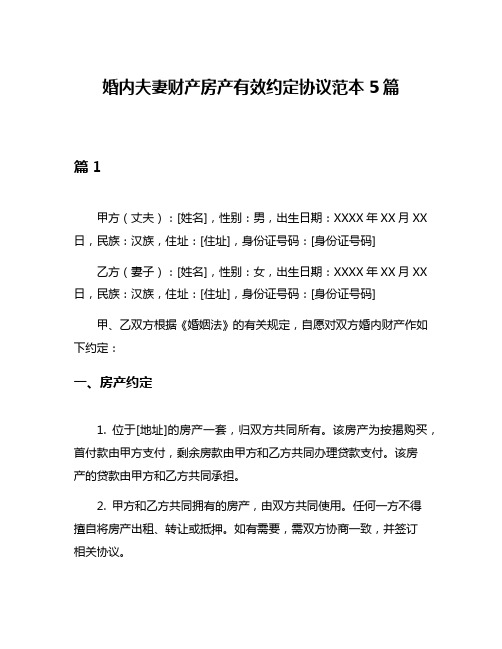 婚内夫妻财产房产有效约定协议范本 5 篇

篇 1

甲方（丈夫）：[姓名]，性别：男，出生日期：XXXX 年 XX 月 XX 日，民族：汉族，住址：[住址]，身份证号码：[身份证号码]

乙方（妻子）：[姓名]，性别：女，出生日期：XXXX 年 XX 月 XX 日，民族：汉族，住址：[住址]，身份证号码：[身份证号码]

甲、乙双方根据《婚姻法》的有关规定，自愿对双方婚内财产作如下约定：

一、房产约定

1. 位于[地址]的房产一套，归双方共同所有。该房产为按揭购买，首付款由甲方支付，剩余房款由甲方和乙方共同办理贷款支付。该房产的贷款由甲方和乙方共同承担。

2. 甲方和乙方共同拥有的房产，由双方共同使用。任何一方不得擅自将房产出租、转让或抵押。如有需要，需双方协商一致，并签订相关协议。